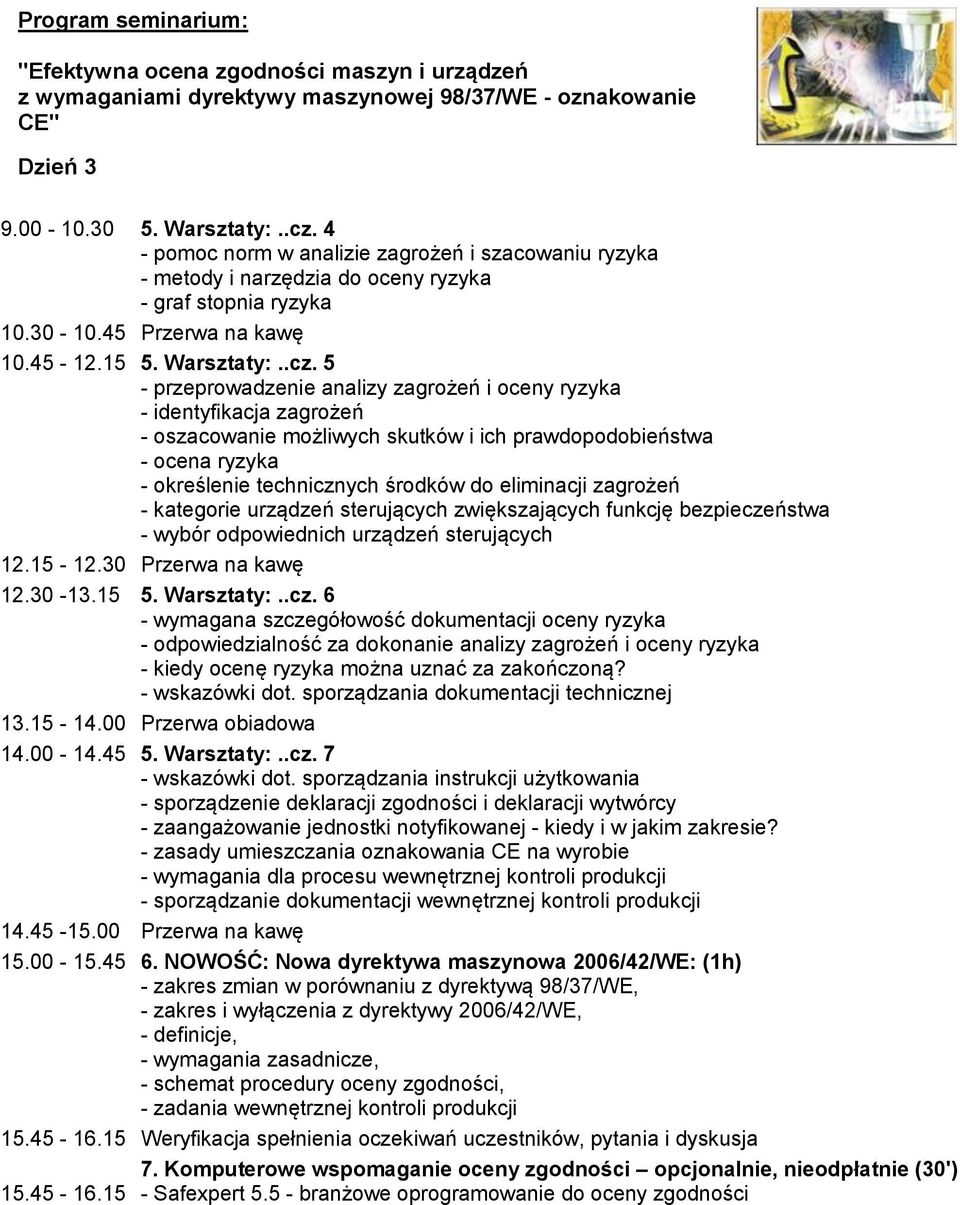 Program seminarium:

"Efektywna ocena zgodności maszyn i urządzeń z wymaganiami dyrektywy maszynowej 98/37/WE - oznakowanie CE"

Dzień 3

9.00 - 10.30 5. Warsztaty:..cz. 4
- pomoc norm w analizie zagrożeń i szacowaniu ryzyka
- metody i narzędzia do oceny ryzyka
- graf stopnia ryzyka

10.30 - 10.45 Przerwa na kawę

10.45 - 12.15 5. Warsztaty:..cz. 5
- przeprowadzenie analizy zagrożeń i oceny ryzyka
- identyfikacja zagrożeń
- oszacowanie możliwych skutków i ich prawdopodobieństwa
- ocena ryzyka
- określenie technicznych środków do eliminacji zagrożeń
- kategorie urządzeń sterujących zwiększających funkcję bezpieczeństwa
- wybór odpowiednich urządzeń sterujących

12.15 - 12.30 Przerwa na kawę

12.30 -13.15 5. Warsztaty:..cz. 6
- wymagana szczegółowość dokumentacji oceny ryzyka
- odpowiedzialność za dokonanie analizy zagrożeń i oceny ryzyka
- kiedy ocenę ryzyka można uznać za zakończoną?
- wskazówki dot. sporządzania dokumentacji technicznej

13.15 - 14.00 Przerwa obiadowa

14.00 - 14.45 5. Warsztaty:..cz. 7
- wskazówki dot. sporządzania instrukcji użytkowania
- sporządzenie deklaracji zgodności i deklaracji wytwórcy
- zaangażowanie jednostki notyfikowanej - kiedy i w jakim zakresie?
- zasady umieszczania oznakowania CE na wyrobie
- wymagania dla procesu wewnętrznej kontroli produkcji
- sporządzanie dokumentacji wewnętrznej kontroli produkcji

14.45 -15.00 Przerwa na kawę

15.00 - 15.45 6. NOWOŚĆ: Nowa dyrektywa maszynowa 2006/42/WE: (1h)
- zakres zmian w porównaniu z dyrektywą 98/37/WE,
- zakres i wyłączenia z dyrektywy 2006/42/WE,
- definicje,
- wymagania zasadnicze,
- schemat procedury oceny zgodności,
- zadania wewnętrznej kontroli produkcji

15.45 - 16.15 Weryfikacja spełnienia oczekiwań uczestników, pytania i dyskusja

7. Komputerowe wspomaganie oceny zgodności – opcjonalnie, nieodpłatnie (30')

15.45 - 16.15 - Safexpert 5.5 - branżowe oprogramowanie do oceny zgodności